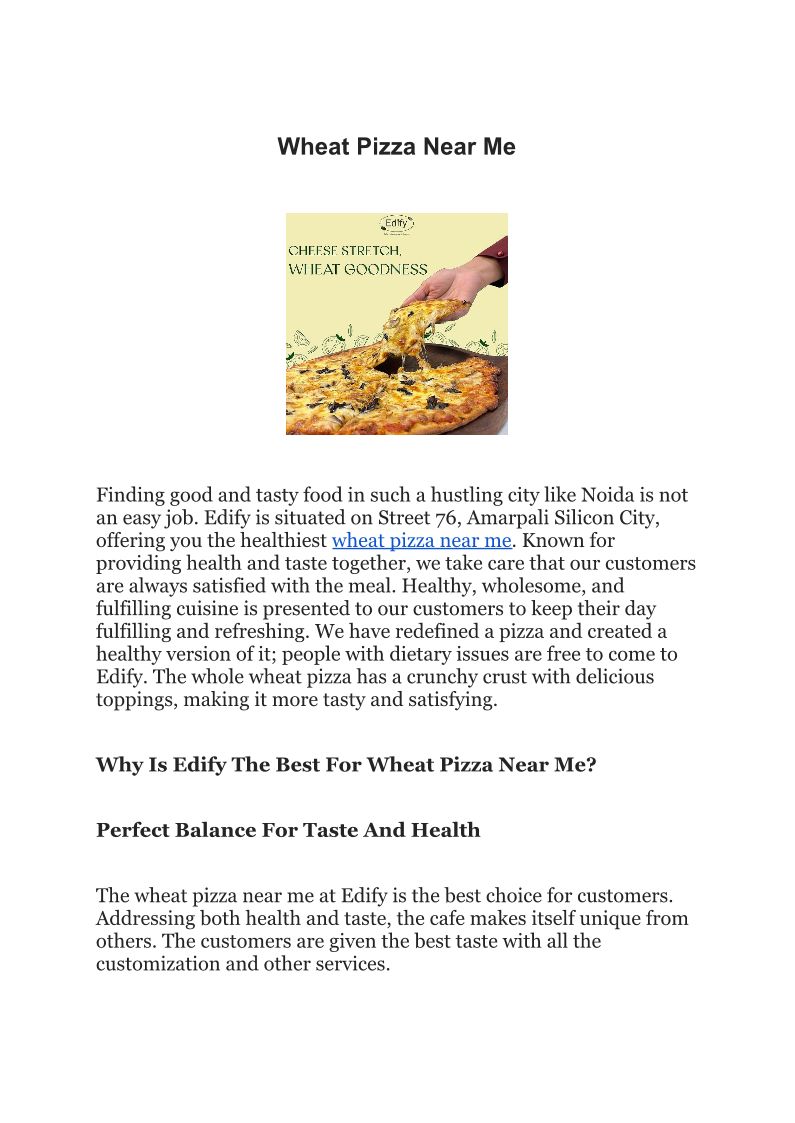 Wheat Pizza Near Me

Edify

CHEESE STRETCH, WHEAT GOODNESS

Finding good and tasty food in such a hustling city like Noida is not an easy job. Edify is situated on Street 76, Amarpali Silicon City, offering you the healthiest wheat pizza near me. Known for providing health and taste together, we take care that our customers are always satisfied with the meal. Healthy, wholesome, and fulfilling cuisine is presented to our customers to keep their day fulfilling and refreshing. We have redefined a pizza and created a healthy version of it; people with dietary issues are free to come to Edify. The whole wheat pizza has a crunchy crust with delicious toppings, making it more tasty and satisfying.

Why Is Edify The Best For Wheat Pizza Near Me?

Perfect Balance For Taste And Health

The wheat pizza near me at Edify is the best choice for customers. Addressing both health and taste, the cafe makes itself unique from others. The customers are given the best taste with all the customization and other services.